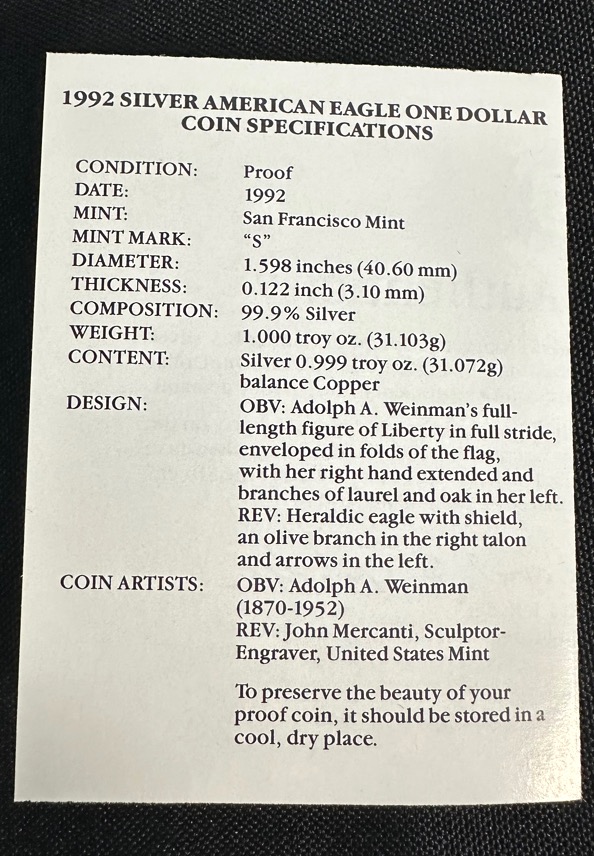 1992 SILVER AMERICAN EAGLE ONE DOLLAR COIN SPECIFICATIONS

CONDITION: Proof
DATE: 1992
MINT: San Francisco Mint
MINT MARK: "S"
DIAMETER: 1.598 inches (40.60 mm)
THICKNESS: 0.122 inch (3.10 mm)
COMPOSITION: 99.9% Silver
WEIGHT: 1.000 troy oz. (31.103g)
CONTENT: Silver 0.999 troy oz. (31.072g) balance Copper
DESIGN: OBV: Adolph A. Weinman's full-length figure of Liberty in full stride, enveloped in folds of the flag, with her right hand extended and branches of laurel and oak in her left. REV: Heraldic eagle with shield, an olive branch in the right talon and arrows in the left.
COIN ARTISTS: OBV: Adolph A. Weinman (1870-1952) REV: John Mercanti, Sculptor-Engraver, United States Mint

To preserve the beauty of your proof coin, it should be stored in a cool, dry place.